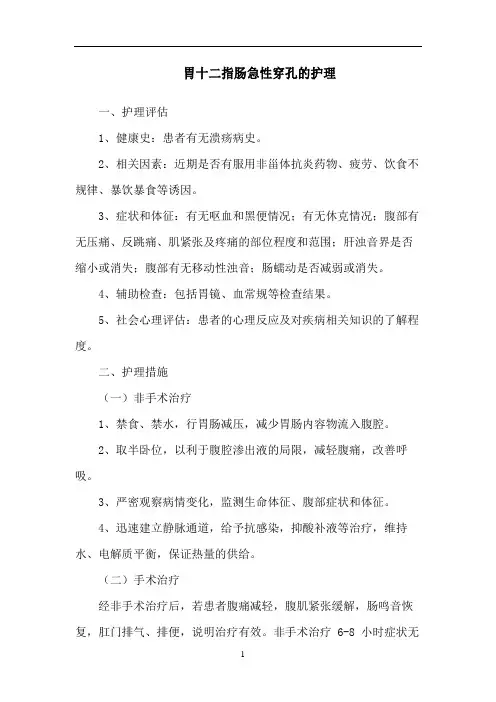 胃十二指肠急性穿孔的护理

一、护理评估

1、健康史：患者有无溃疡病史。

2、相关因素：近期是否有服用非甾体抗炎药物、疲劳、饮食不规律、暴饮暴食等诱因。

3、症状和体征：有无呕血和黑便情况；有无休克情况；腹部有无压痛、反跳痛、肌紧张及疼痛的部位程度和范围；肝浊音界是否缩小或消失；腹部有无移动性浊音；肠蠕动是否减弱或消失。

4、辅助检查：包括胃镜、血常规等检查结果。

5、社会心理评估：患者的心理反应及对疾病相关知识的了解程度。

二、护理措施

（一）非手术治疗

1、禁食、禁水，行胃肠减压，减少胃肠内容物流入腹腔。

2、取半卧位，以利于腹腔渗出液的局限，减轻腹痛，改善呼吸。

3、严密观察病情变化，监测生命体征、腹部症状和体征。

4、迅速建立静脉通道，给予抗感染，抑酸补液等治疗，维持水、电解质平衡，保证热量的供给。

（二）手术治疗

经非手术治疗后，若患者腹痛减轻，腹肌紧张缓解，肠鸣音恢复，肛门排气、排便，说明治疗有效。非手术治疗 6-8 小时症状无

1